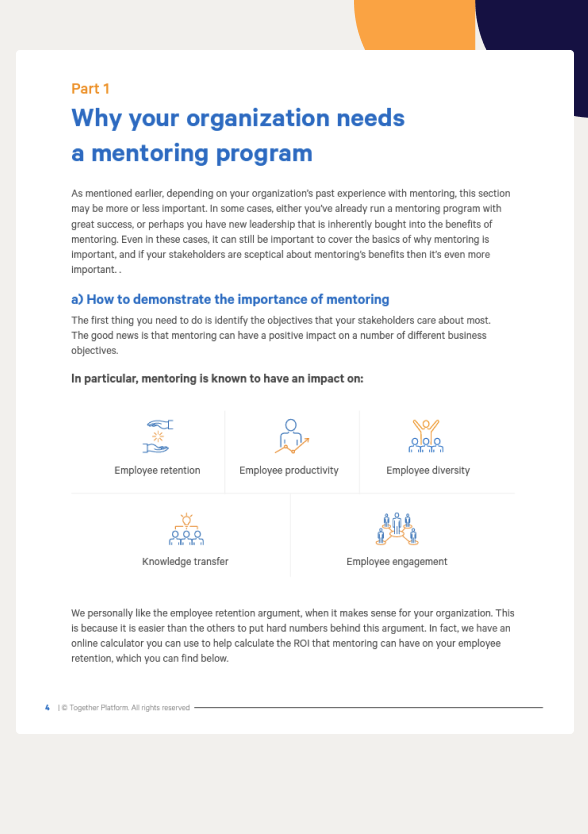 Part 1

Why your organization needs a mentoring program

As mentioned earlier, depending on your organization's past experience with mentoring, this section may be more or less important. In some cases, either you've already run a mentoring program with great success, or perhaps you have new leadership that is inherently bought into the benefits of mentoring. Even in these cases, it can still be important to cover the basics of why mentoring is important, and if your stakeholders are sceptical about mentoring's benefits then it's even more important. .

a) How to demonstrate the importance of mentoring

The first thing you need to do is identify the objectives that your stakeholders care about most. The good news is that mentoring can have a positive impact on a number of different business objectives.

In particular, mentoring is known to have an impact on:

Employee retention

Employee productivity

Employee diversity

Knowledge transfer

Employee engagement

We personally like the employee retention argument, when it makes sense for your organization. This is because it is easier than the others to put hard numbers behind this argument. In fact, we have an online calculator you can use to help calculate the ROI that mentoring can have on your employee retention, which you can find below.

4 | © Together Platform. All rights reserved